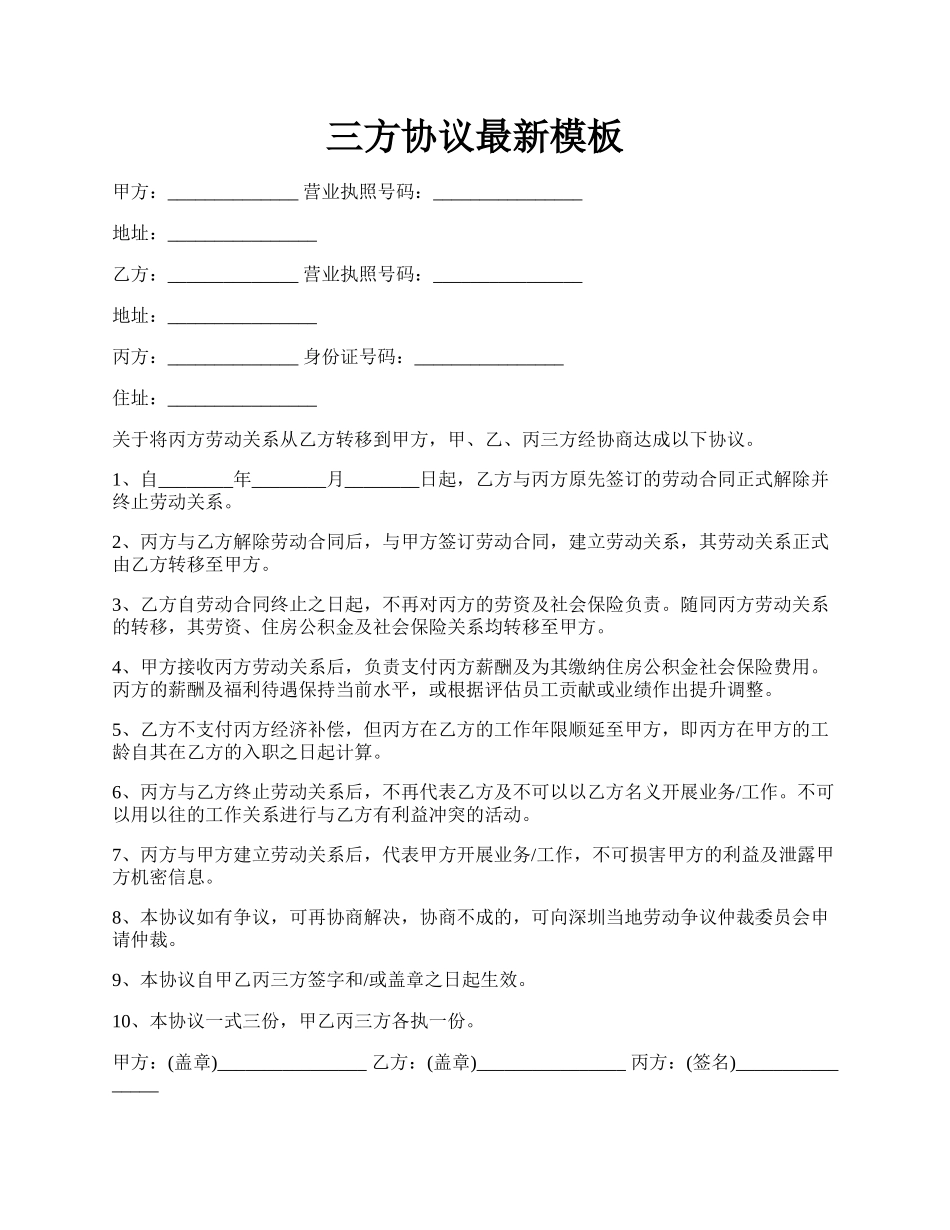 三方协议最新模板

甲方：______________ 营业执照号码：________________

地址：________________

乙方：______________ 营业执照号码：________________

地址：________________

丙方：______________ 身份证号码：________________

住址：________________

关于将丙方劳动关系从乙方转移到甲方，甲、乙、丙三方经协商达成以下协议。

1、自________年________月________日起，乙方与丙方原先签订的劳动合同正式解除并终止劳动关系。

2、丙方与乙方解除劳动合同后，与甲方签订劳动合同，建立劳动关系，其劳动关系正式由乙方转移至甲方。

3、乙方自劳动合同终止之日起，不再对丙方的劳资及社会保险负责。随同丙方劳动关系的转移，其劳资、住房公积金及社会保险关系均转移至甲方。

4、甲方接收丙方劳动关系后，负责支付丙方薪酬及为其缴纳住房公积金社会保险费用。丙方的薪酬及福利待遇保持当前水平，或根据评估员工贡献或业绩作出提升调整。

5、乙方不支付丙方经济补偿，但丙方在乙方的工作年限顺延至甲方，即丙方在甲方的工龄自其在乙方的入职之日起计算。

6、丙方与乙方终止劳动关系后，不再代表乙方及不可以以乙方名义开展业务/工作。不可以用以往的工作关系进行与乙方有利益冲突的活动。

7、丙方与甲方建立劳动关系后，代表甲方开展业务/工作，不可损害甲方的利益及泄露甲方机密信息。

8、本协议如有争议，可再协商解决，协商不成的，可向深圳当地劳动争议仲裁委员会申请仲裁。

9、本协议自甲乙丙三方签字和/或盖章之日起生效。

10、本协议一式三份，甲乙丙三方各执一份。

甲方：(盖章)________________ 乙方：(盖章)________________ 丙方：(签名)________________